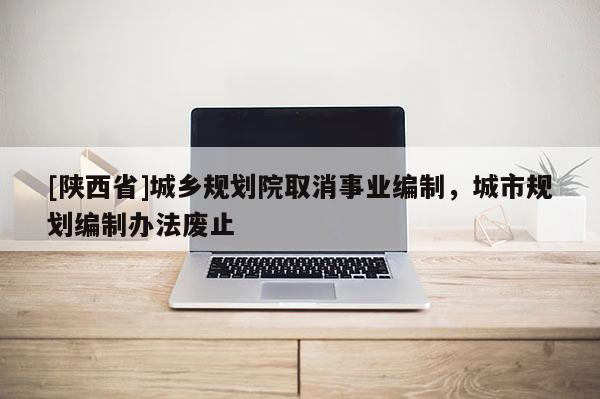 [陕西省]城乡规划院取消事业编制，城市规划编制办法废止